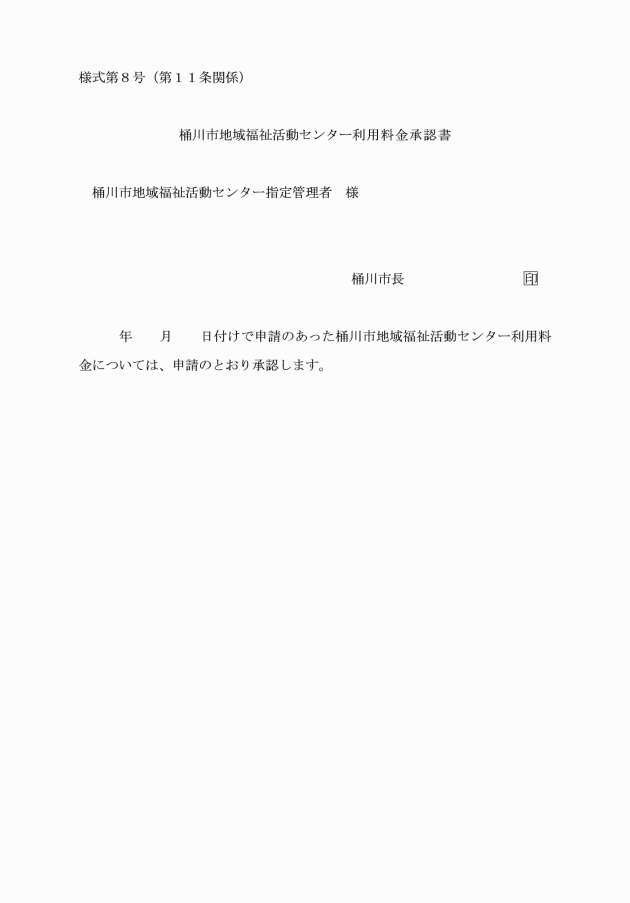 様式第８号（第１１条関係）

桶川市地域福祉活動センター利用料金承認書

桶川市地域福祉活動センター指定管理者　様

桶川市長　　　　　　　　印

年　　月　　日付けで申請のあった桶川市地域福祉活動センター利用料金については、申請のとおり承認します。